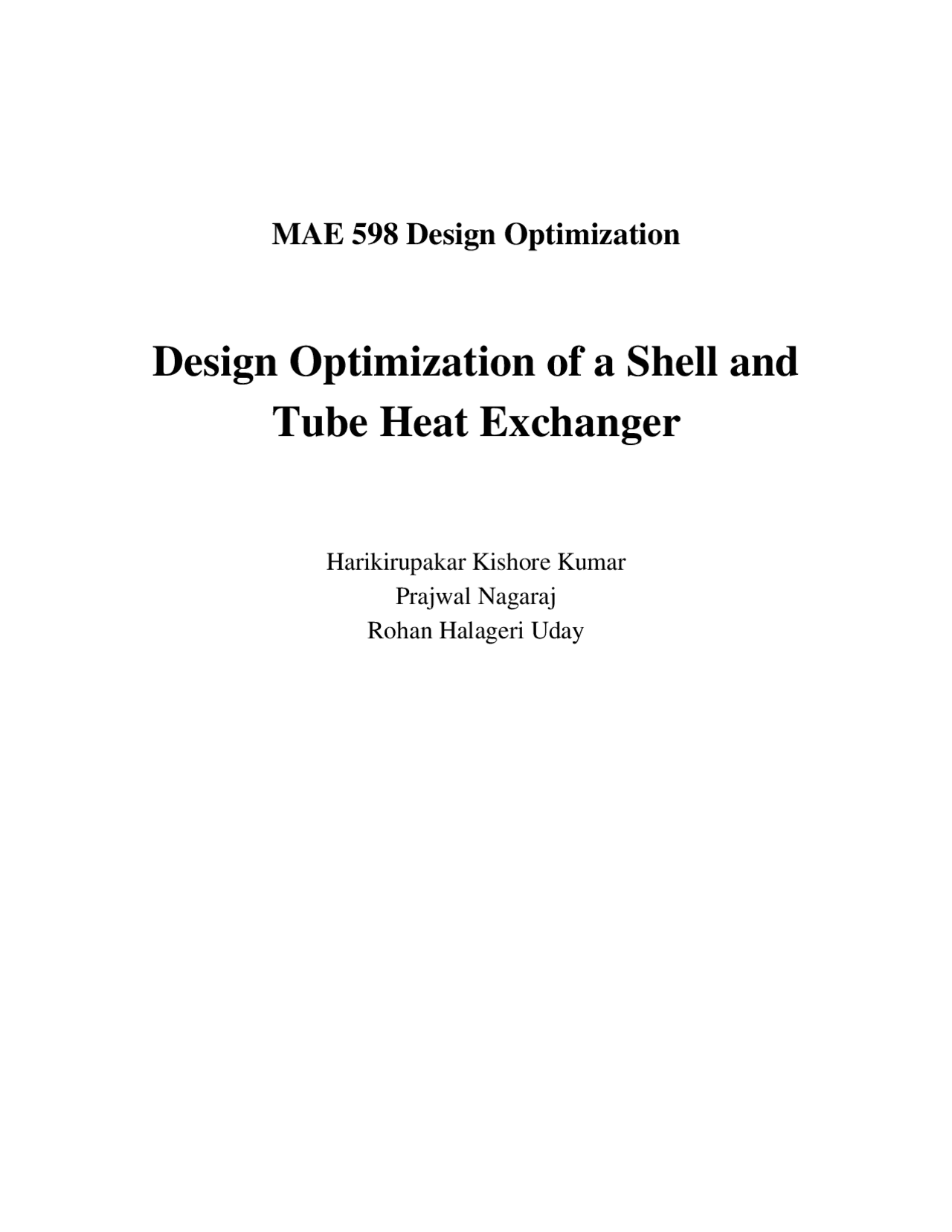 MAE 598 Design Optimization

Design Optimization of a Shell and Tube Heat Exchanger

Harikirupakar Kishore Kumar
Prajwal Nagaraj
Rohan Halageri Uday